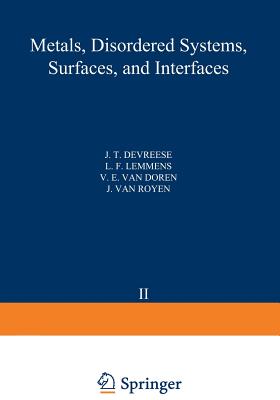 Metals, Disordered Systems, Surfaces, and Interfaces

J. T. DEVREESE
L. F. LEMMENS
V. E. VAN DOREN
J. VAN ROYEN

II

Springer